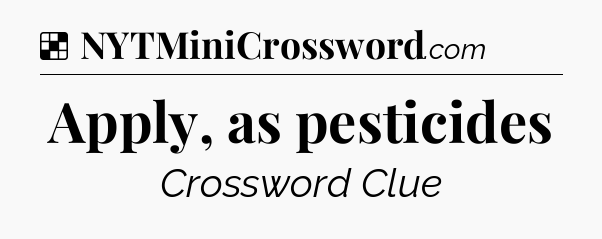 NYTMiniCrossword.com

Apply, as pesticides

Crossword Clue